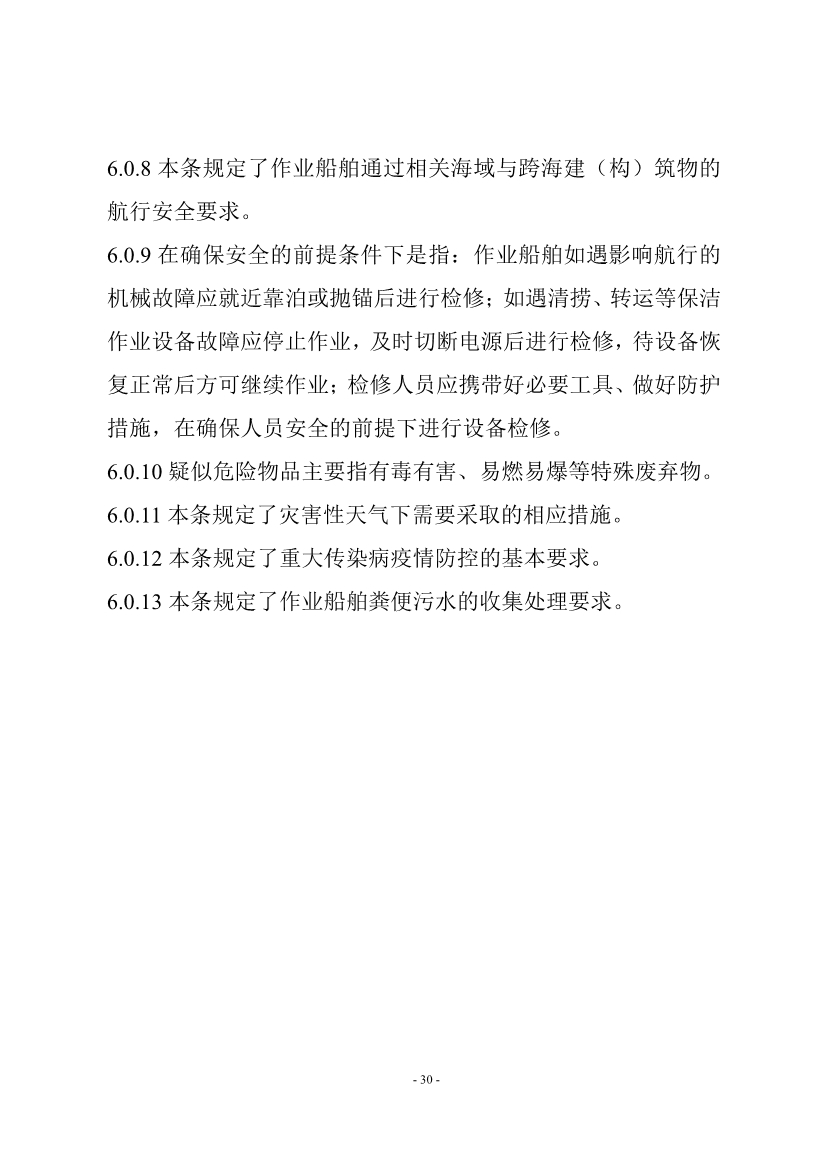 6.0.8 本条规定了作业船舶通过相关海域与跨海建（构）筑物的航行安全要求。

6.0.9 在确保安全的前提条件下是指：作业船舶如遇影响航行的机械故障应就近靠泊或抛锚后进行检修；如遇清捞、转运等保洁作业设备故障应停止作业，及时切断电源后进行检修，待设备恢复正常后方可继续作业；检修人员应携带好必要工具、做好防护措施，在确保人员安全的前提下进行设备检修。

6.0.10 疑似危险物品主要指有毒有害、易燃易爆等特殊废弃物。

6.0.11 本条规定了灾害性天气下需要采取的相应措施。

6.0.12 本条规定了重大传染病疫情防控的基本要求。

6.0.13 本条规定了作业船舶粪便污水的收集处理要求。

- 30 -